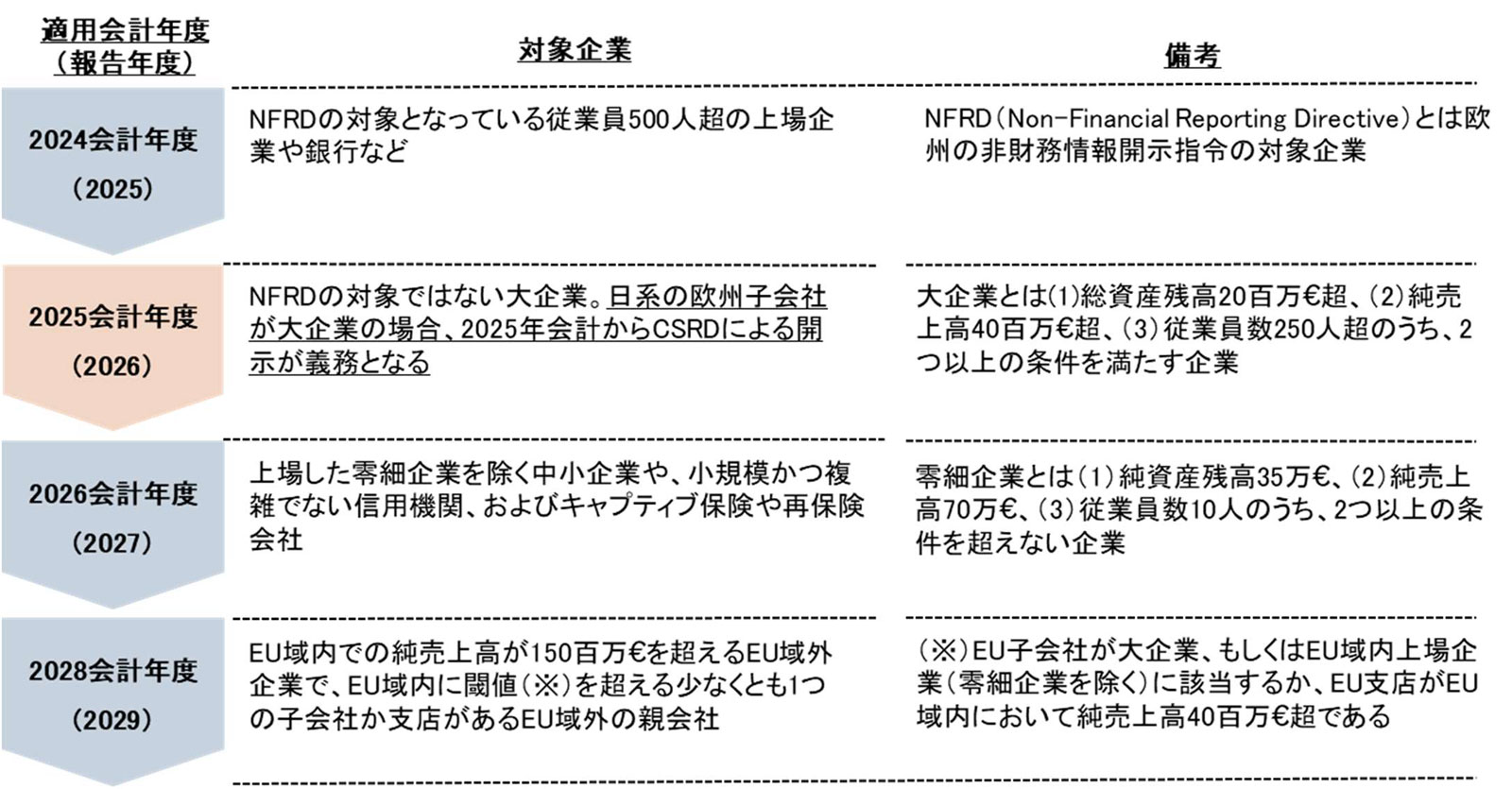 | 適用会計年度（報告年度） | 対象企業 | 備考 |
|---|---|---|
| 2024会計年度（2025） | NFRDの対象となっている従業員500人超の上場企業や銀行など | NFRD（Non-Financial Reporting Directive）とは欧州の非財務情報開示指令の対象企業 |
| 2025会計年度（2026） | NFRDの対象ではない大企業。日系の欧州子会社が大企業の場合、2025年会計からCSRDによる開示が義務となる | 大企業とは(1)総資産残高20百万€超、(2)純売上高40百万€超、(3)従業員数250人超のうち、2つ以上の条件を満たす企業 |
| 2026会計年度（2027） | 上場した零細企業を除く中小企業や、小規模かつ複雑でない信用機関、およびキャプティブ保険や再保険会社 | 零細企業とは（1）純資産残高35万€、（2）純売上高70万€、（3）従業員数10人のうち、2つ以上の条件を超えない企業 |
| 2028会計年度（2029） | EU域内での純売上高が150百万€を超えるEU域外企業で、EU域内に閾値（※）を超える少なくとも1つの子会社か支店があるEU域外の親会社 | （※）EU子会社が大企業、もしくはEU域内上場企業（零細企業を除く）に該当するか、EU支店がEU域内において純売上高40百万€超である |